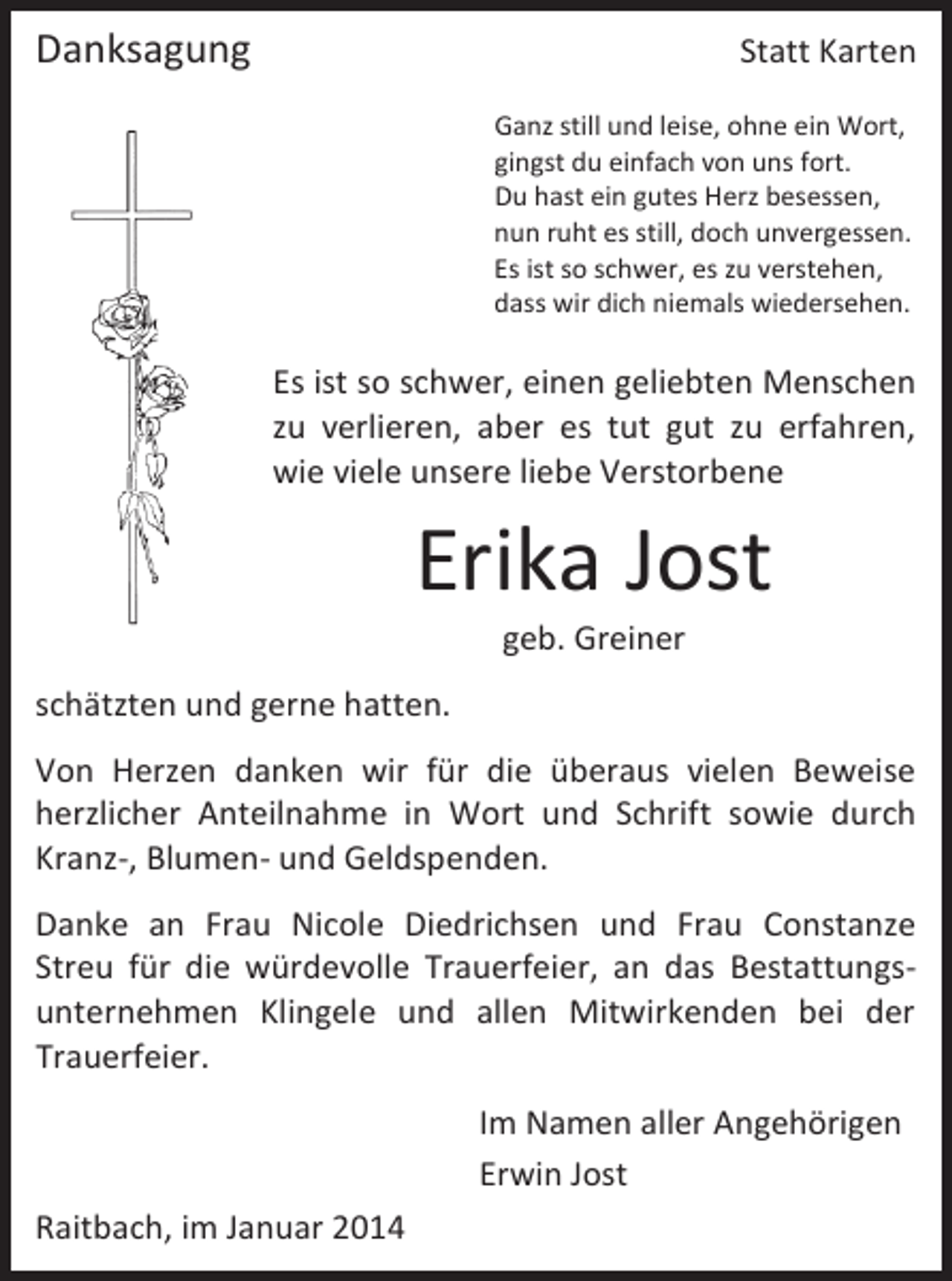 Danksagung

Statt Karten

Ganz still und leise, ohne ein Wort,
gingst du einfach von uns fort.
Du hast ein gutes Herz besessen,
nun ruht es still, doch unvergessen.
Es ist so schwer, es zu verstehen,
dass wir dich niemals wiedersehen.

Es ist so schwer, einen geliebten Menschen zu verlieren, aber es tut gut zu erfahren, wie viele unsere liebe Verstorbene

Erika Jost

geb. Greiner

schätzten und gerne hatten.

Von Herzen danken wir für die überaus vielen Beweise herzlicher Anteilnahme in Wort und Schrift sowie durch Kranz-, Blumen- und Geldspenden.

Danke an Frau Nicole Diedrichsen und Frau Constanze Streu für die würdevolle Trauerfeier, an das Bestattungsunternehmen Klingele und allen Mitwirkenden bei der Trauerfeier.

Im Namen aller Angehörigen
Erwin Jost

Raitbach, im Januar 2014